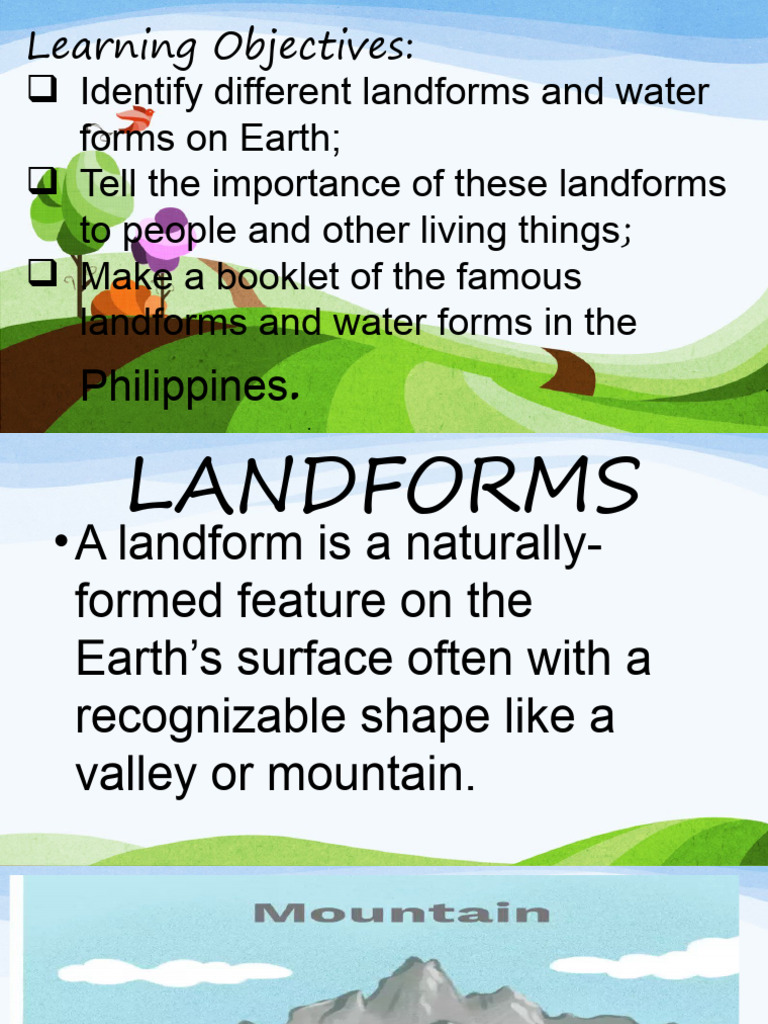 Learning Objectives:

❑ Identify different landforms and water forms on Earth;

❑ Tell the importance of these landforms to people and other living things;

❑ Make a booklet of the famous landforms and water forms in the Philippines.

LANDFORMS

• A landform is a naturally-formed feature on the Earth's surface often with a recognizable shape like a valley or mountain.

Mountain